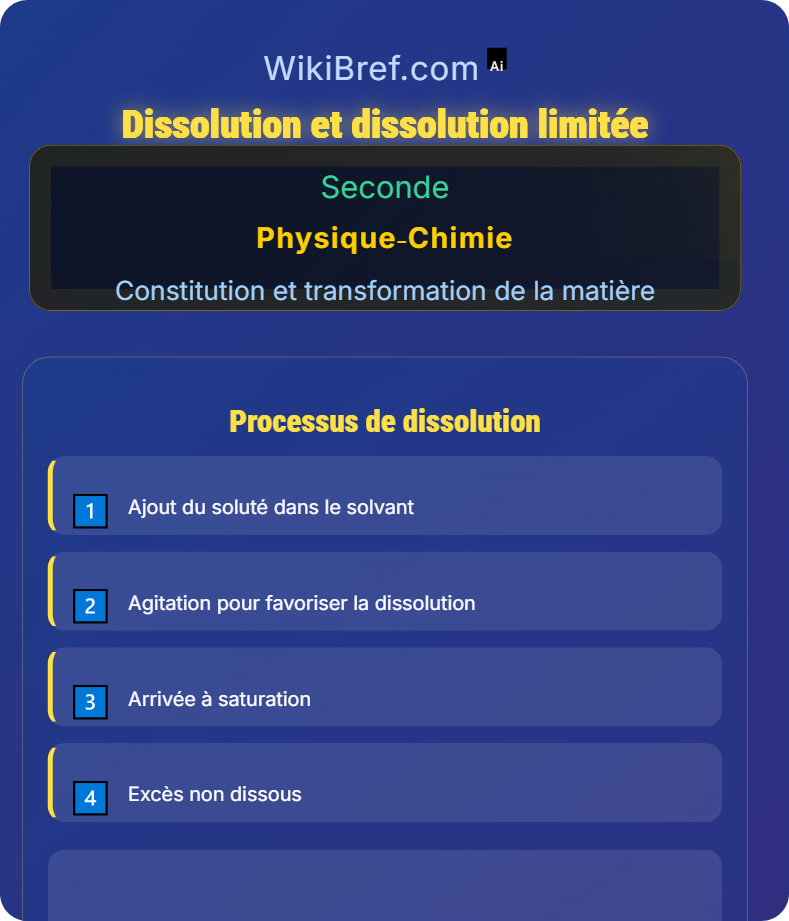 WikiBref.com Ai

Dissolution et dissolution limitée

Seconde

Physique-Chimie

Constitution et transformation de la matière

Processus de dissolution

1 Ajout du soluté dans le solvant

2 Agitation pour favoriser la dissolution

3 Arrivée à saturation

4 Excès non dissous